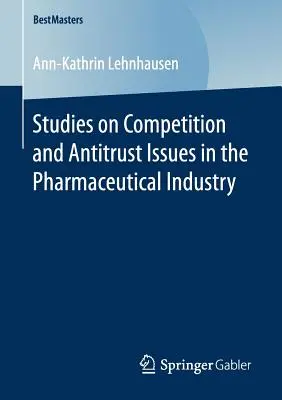 BestMasters

Ann-Kathrin Lehnhausen

Studies on Competition and Antitrust Issues in the Pharmaceutical Industry

Springer Gabler